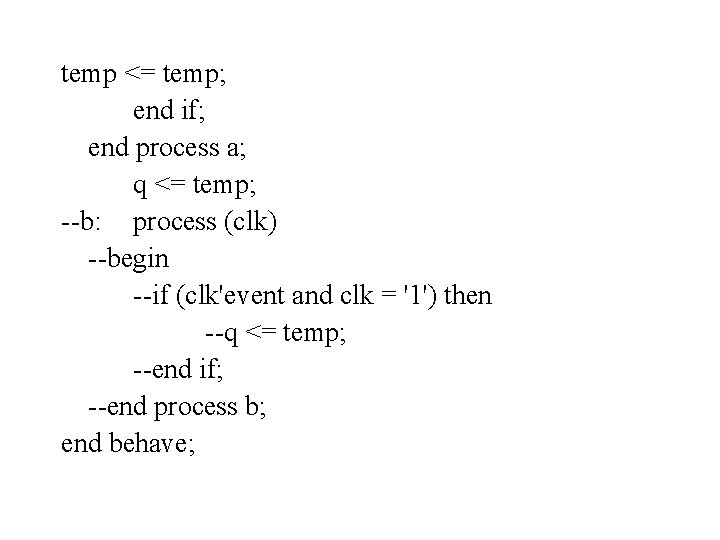 temp <= temp;
        end if;
   end process a;
        q <= temp;
--b:    process (clk)
   --begin
        --if (clk'event and clk = '1') then
                --q <= temp;
        --end if;
   --end process b;
end behave;